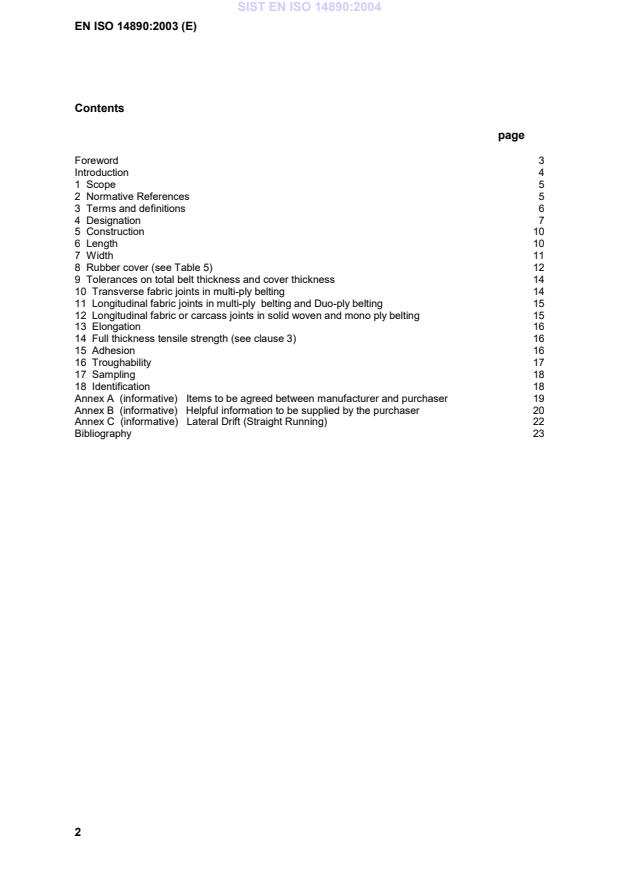 SIST EN ISO 14890:2004

EN ISO 14890:2003 (E)

Contents

page

Foreword 3
Introduction 4
1 Scope 5
2 Normative References 5
3 Terms and definitions 6
4 Designation 7
5 Construction 10
6 Length 10
7 Width 11
8 Rubber cover (see Table 5) 12
9 Tolerances on total belt thickness and cover thickness 14
10 Transverse fabric joints in multi-ply belting 14
11 Longitudinal fabric joints in multi-ply belting and Duo-ply belting 15
12 Longitudinal fabric or carcass joints in solid woven and mono ply belting 15
13 Elongation 16
14 Full thickness tensile strength (see clause 3) 16
15 Adhesion 16
16 Troughability 17
17 Sampling 18
18 Identification 18
Annex A (informative) Items to be agreed between manufacturer and purchaser 19
Annex B (informative) Helpful information to be supplied by the purchaser 20
Annex C (informative) Lateral Drift (Straight Running) 22
Bibliography 23

2